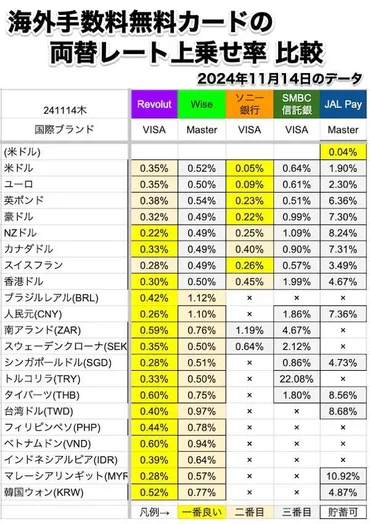 海外手数料無料カードの
両替レート上乗せ率 比較
2024年11月14日のデータ

| 241114木 | Revolut | Wise | ソニー銀行 | SMBC信託銀 | JAL Pay |
|---|---|---|---|---|---|
| 国際ブランド | VISA | Master | VISA | VISA | Master |
| (米ドル) | | | | | 0.04% |
| 米ドル | 0.35% | 0.52% | 0.05% | 0.64% | 1.90% |
| ユーロ | 0.35% | 0.50% | 0.09% | 0.61% | 2.30% |
| 英ポンド | 0.38% | 0.54% | 0.23% | 0.51% | 6.36% |
| 豪ドル | 0.32% | 0.49% | 0.22% | 0.99% | 7.30% |
| NZドル | 0.22% | 0.49% | 0.25% | 1.09% | 8.24% |
| カナダドル | 0.33% | 0.49% | 0.40% | 0.90% | 7.31% |
| スイスフラン | 0.28% | 0.49% | 0.26% | 0.57% | 3.49% |
| 香港ドル | 0.30% | 0.50% | 0.45% | 1.99% | 4.67% |
| ブラジルレアル(BRL) | 0.42% | 1.12% | × | × | × |
| 人民元(CNY) | 0.26% | 1.10% | × | 1.86% | 7.36% |
| 南アランド(ZAR) | 0.59% | 0.76% | 1.19% | 4.67% | × |
| スウェーデンクローナ(SEK | 0.35% | 0.50% | 0.64% | 2.12% | × |
| シンガポールドル(SGD) | 0.28% | 0.51% | × | 0.86% | 4.73% |
| トルコリラ(TRY) | 0.33% | 0.50% | × | 22.08% | × |
| タイバーツ(THB) | 0.60% | 0.75% | × | 1.80% | 8.56% |
| 台湾ドル(TWD) | 0.40% | 0.97% | × | × | 8.68% |
| フィリピンペソ(PHP) | 0.44% | 0.78% | × | × | × |
| ベトナムドン(VND) | 0.60% | 0.94% | × | × | × |
| インドネシアルピア(IDR) | 0.39% | 0.64% | × | × | × |
| マレーシアリンギット(MYF | 0.28% | 0.57% | × | × | 10.92% |
| 韓国ウォン(KRW) | 0.52% | 0.77% | × | × | 4.87% |
| 凡例→ | 一番良い | 二番目 | 三番目 | 貯蓄可 | |